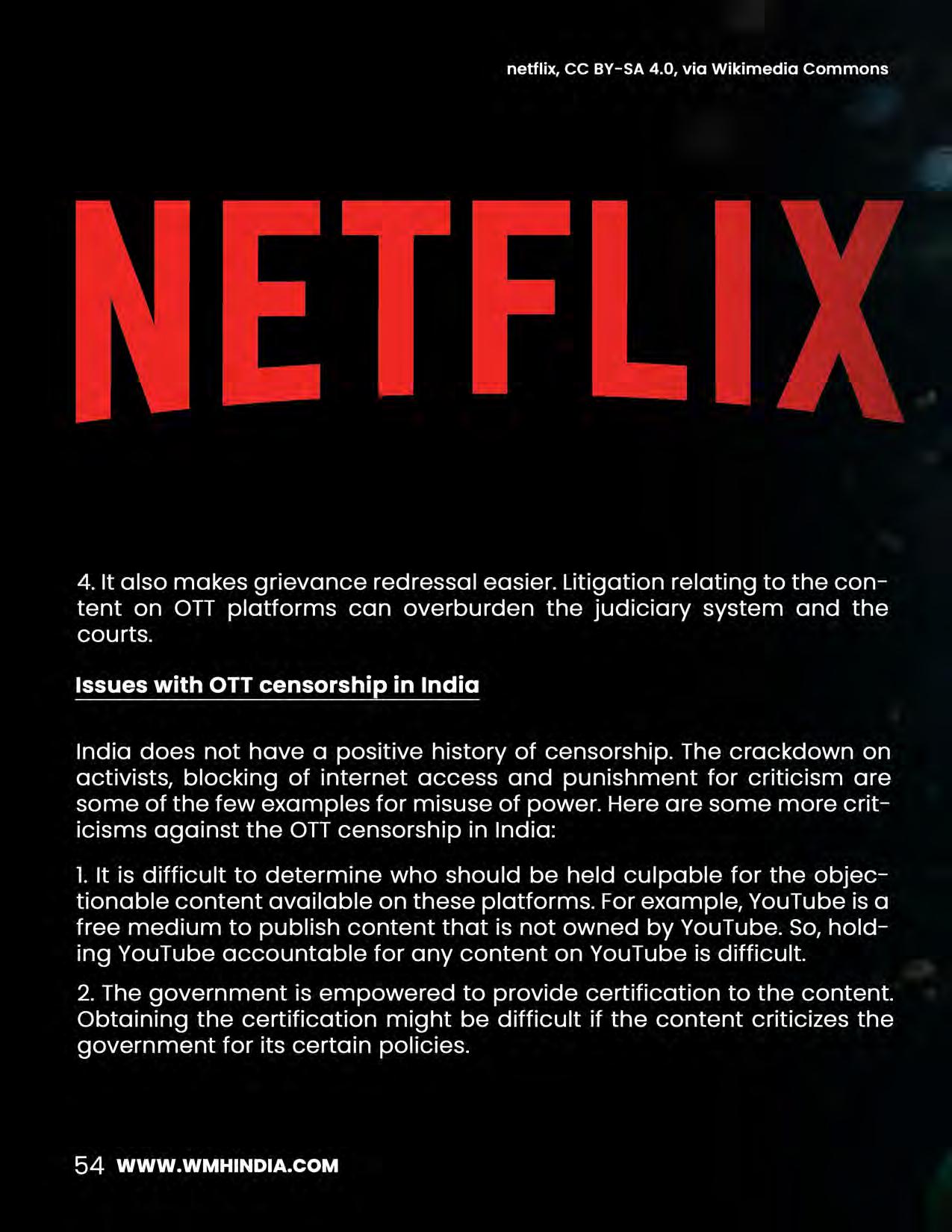 netflix, CC BY-SA 4.0, via Wikimedia Commons

NETFLIX

4. It also makes grievance redressal easier. Litigation relating to the content on OTT platforms can overburden the judiciary system and the courts.

Issues with OTT censorship in India

India does not have a positive history of censorship. The crackdown on activists, blocking of internet access and punishment for criticism are some of the few examples for misuse of power. Here are some more criticisms against the OTT censorship in India:

1. It is difficult to determine who should be held culpable for the objectionable content available on these platforms. For example, YouTube is a free medium to publish content that is not owned by YouTube. So, holding YouTube accountable for any content on YouTube is difficult.

2. The government is empowered to provide certification to the content. Obtaining the certification might be difficult if the content criticizes the government for its certain policies.

54 WWW.WMHINDIA.COM